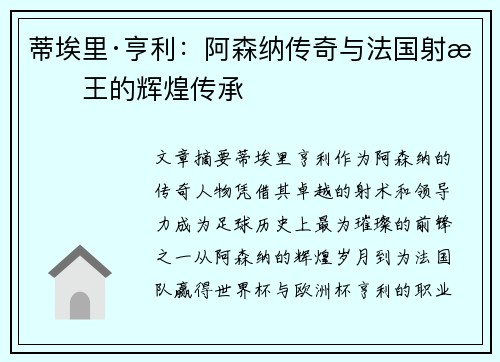 蒂埃里·亨利：阿森纳传奇与法国射æ王的辉煌传承

文章摘要蒂埃里亨利作为阿森纳的传奇人物凭借其卓越的射术和领导力成为足球历史上最为璀璨的前锋之一从阿森纳的辉煌岁月到为法国队赢得世界杯与欧洲杯亨利的职业